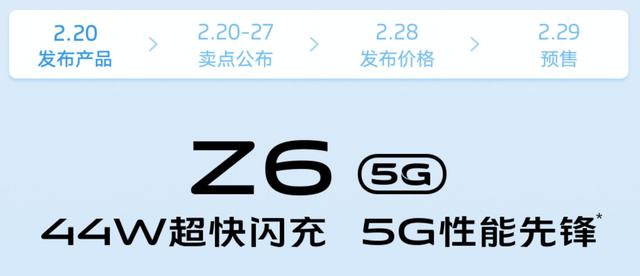 2.20
发布产品

2.20-27
卖点公布

2.28
发布价格

2.29
预售

Z6 5G

44W超快闪充 5G性能先锋*